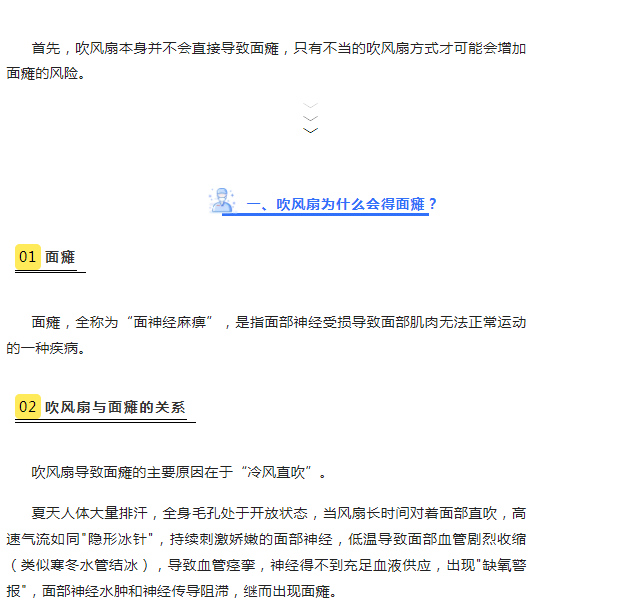 首先，吹风扇本身并不会直接导致面瘫，只有不当的吹风扇方式才可能会增加面瘫的风险。

一、吹风扇为什么会得面瘫？

01 面瘫

面瘫，全称为“面神经麻痹”，是指面部神经受损导致面部肌肉无法正常运动的一种疾病。

02 吹风扇与面瘫的关系

吹风扇导致面瘫的主要原因在于“冷风直吹”。

夏天人体大量排汗，全身毛孔处于开放状态，当风扇长时间对着面部直吹，高速气流如同"隐形冰针"，持续刺激娇嫩的面部神经，低温导致面部血管剧烈收缩（类似寒冬水管结冰），导致血管痉挛，神经得不到充足血液供应，出现"缺氧警报"，面部神经水肿和神经传导阻滞，继而出现面瘫。